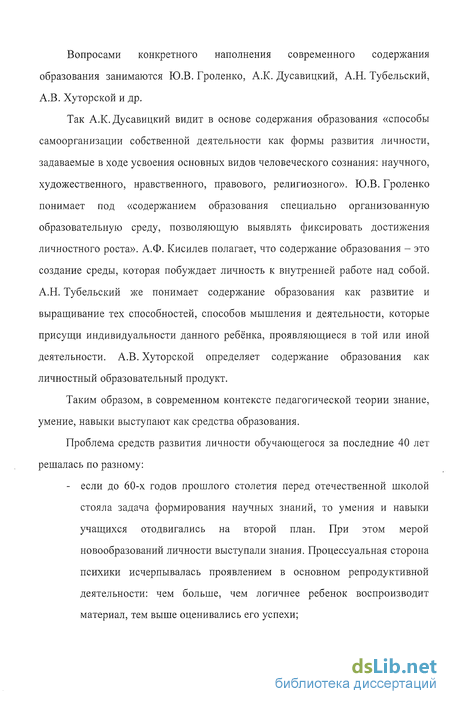 Вопросами конкретного наполнения современного содержания образования занимаются Ю.В. Гроленко, А.К. Дусавицкий, А.Н. Тубельский, А.В. Хуторской и др.

Так А.К. Дусавицкий видит в основе содержания образования «способы самоорганизации собственной деятельности как формы развития личности, задаваемые в ходе усвоения основных видов человеческого сознания: научного, художественного, нравственного, правового, религиозного». Ю.В. Гроленко понимает под «содержанием образования специально организованную образовательную среду, позволяющую выявлять фиксировать достижения личностного роста». А.Ф. Кисилев полагает, что содержание образования – это создание среды, которая побуждает личность к внутренней работе над собой. А.Н. Тубельский же понимает содержание образования как развитие и выращивание тех способностей, способов мышления и деятельности, которые присущи индивидуальности данного ребёнка, проявляющиеся в той или иной деятельности. А.В. Хуторской определяет содержание образования как личностный образовательный продукт.

Таким образом, в современном контексте педагогической теории знание, умение, навыки выступают как средства образования.

Проблема средств развития личности обучающегося за последние 40 лет решалась по разному:

- если до 60-х годов прошлого столетия перед отечественной школой стояла задача формирования научных знаний, то умения и навыки учащихся отодвигались на второй план. При этом мерой новообразований личности выступали знания. Процессуальная сторона психики исчерпывалась проявлением в основном репродуктивной деятельности: чем больше, чем логичнее ребенок воспроизводит материал, тем выше оценивались его успехи;

dsLib.net
библиотека диссертаций